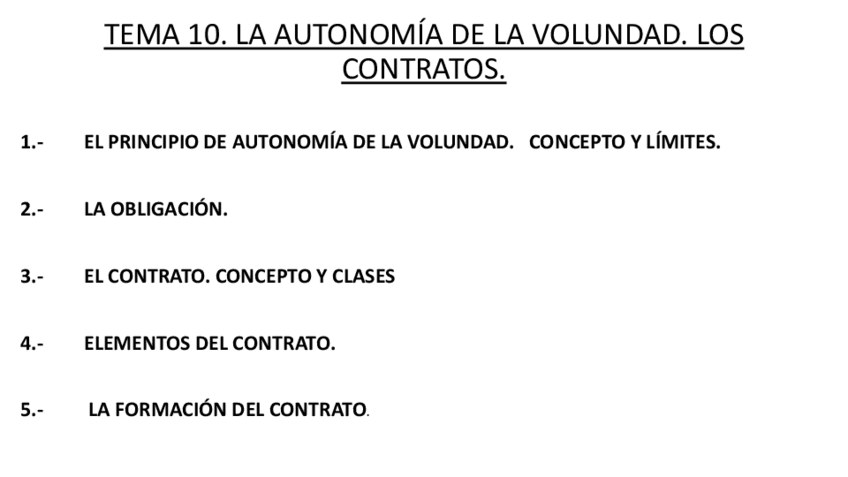 TEMA 10. LA AUTONOMÍA DE LA VOLUNDAD. LOS CONTRATOS.

1.- EL PRINCIPIO DE AUTONOMÍA DE LA VOLUNDAD. CONCEPTO Y LÍMITES.

2.- LA OBLIGACIÓN.

3.- EL CONTRATO. CONCEPTO Y CLASES

4.- ELEMENTOS DEL CONTRATO.

5.- LA FORMACIÓN DEL CONTRATO.